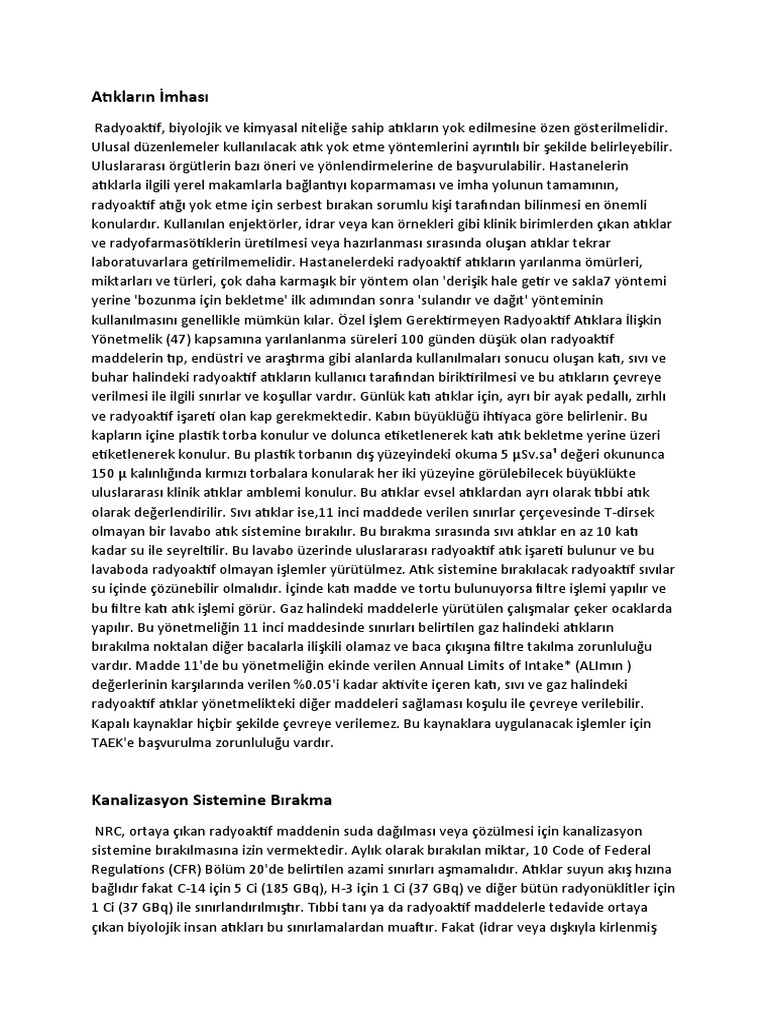 Atıkların İmhası

Radyoaktif, biyolojik ve kimyasal niteliğe sahip atıkların yok edilmesine özen gösterilmelidir. Ulusal düzenlemeler kullanılacak atık yok etme yöntemlerini ayrıntılı bir şekilde belirleyebilir. Uluslararası örgütlerin bazı öneri ve yönlendirmelerine de başvurulabilir. Hastanelerin atıklarla ilgili yerel makamlarla bağlantıyı koparmaması ve imha yolunun tamamının, radyoaktif atığı yok etme için serbest bırakan sorumlu kişi tarafından bilinmesi en önemli konulardır. Kullanılan enjektörler, idrar veya kan örnekleri gibi klinik birimlerden çıkan atıklar ve radyofarmasötiklerin üretilmesi veya hazırlanması sırasında oluşan atıklar tekrar laboratuvarlara getirilmemelidir. Hastanelerdeki radyoaktif atıkların yarılanma ömürleri, miktarları ve türleri, çok daha karmaşık bir yöntem olan 'derişik hale getir ve sakla7 yöntemi yerine 'bozunma için bekletme' ilk adımından sonra 'sulandır ve dağıt' yönteminin kullanılmasını genellikle mümkün kılar. Özel İşlem Gerektirmeyen Radyoaktif Atıklara İlişkin Yönetmelik (47) kapsamına yarılanlanma süreleri 100 günden düşük olan radyoaktif maddelerin tıp, endüstri ve araştırma gibi alanlarda kullanılmaları sonucu oluşan katı, sıvı ve buhar halindeki radyoaktif atıkların kullanıcı tarafından biriktirilmesi ve bu atıkların çevreye verilmesi ile ilgili sınırlar ve koşullar vardır. Günlük katı atıklar için, ayrı bir ayak pedallı, zırhlı ve radyoaktif işareti olan kap gerekmektedir. Kabın büyüklüğü ihtiyaca göre belirlenir. Bu kapların içine plastik torba konulur ve dolunca etiketlenerek katı atık bekletme yerine üzeri etiketlenerek konulur. Bu plastik torbanın dış yüzeyindeki okuma 5 μSv.sa¹ değeri okununca 150 μ kalınlığında kırmızı torbalara konularak her iki yüzeyine görülebilecek büyüklükte uluslararası klinik atıklar amblemi konulur. Bu atıklar evsel atıklardan ayrı olarak tıbbi atık olarak değerlendirilir. Sıvı atıklar ise,11 inci maddede verilen sınırlar çerçevesinde T-dirsek olmayan bir lavabo atık sistemine bırakılır. Bu bırakma sırasında sıvı atıklar en az 10 katı kadar su ile seyreltilir. Bu lavabo üzerinde uluslararası radyoaktif atık işareti bulunur ve bu lavaboda radyoaktif olmayan işlemler yürütülmez. Atık sistemine bırakılacak radyoaktif sıvılar su içinde çözünebilir olmalıdır. İçinde katı madde ve tortu bulunuyorsa filtre işlemi yapılır ve bu filtre katı atık işlemi görür. Gaz halindeki maddelerle yürütülen çalışmalar çeker ocaklarda yapılır. Bu yönetmeliğin 11 inci maddesinde sınırları belirtilen gaz halindeki atıkların bırakılma noktaları diğer bacalarla ilişkili olamaz ve baca çıkışına filtre takılma zorunluluğu vardır. Madde 11'de bu yönetmeliğin ekinde verilen Annual Limits of Intake* (ALImın ) değerlerinin karşılarında verilen %0.05'i kadar aktivite içeren katı, sıvı ve gaz halindeki radyoaktif atıklar yönetmelikteki diğer maddeleri sağlaması koşulu ile çevreye verilebilir. Kapalı kaynaklar hiçbir şekilde çevreye verilemez. Bu kaynaklara uygulanacak işlemler için TAEK'e başvurulma zorunluluğu vardır.

Kanalizasyon Sistemine Bırakma

NRC, ortaya çıkan radyoaktif maddenin suda dağılması veya çözülmesi için kanalizasyon sistemine bırakılmasına izin vermektedir. Aylık olarak bırakılan miktar, 10 Code of Federal Regulations (CFR) Bölüm 20'de belirtilen azami sınırları aşmamalıdır. Atıklar suyun akış hızına bağlıdır fakat C-14 için 5 Ci (185 GBq), H-3 için 1 Ci (37 GBq) ve diğer bütün radyonüklitler için 1 Ci (37 GBq) ile sınırlandırılmıştır. Tıbbi tanı ya da radyoaktif maddelerle tedavide ortaya çıkan biyolojik insan atıkları bu sınırlamalardan muaftır. Fakat (idrar veya dışkıyla kirlenmiş